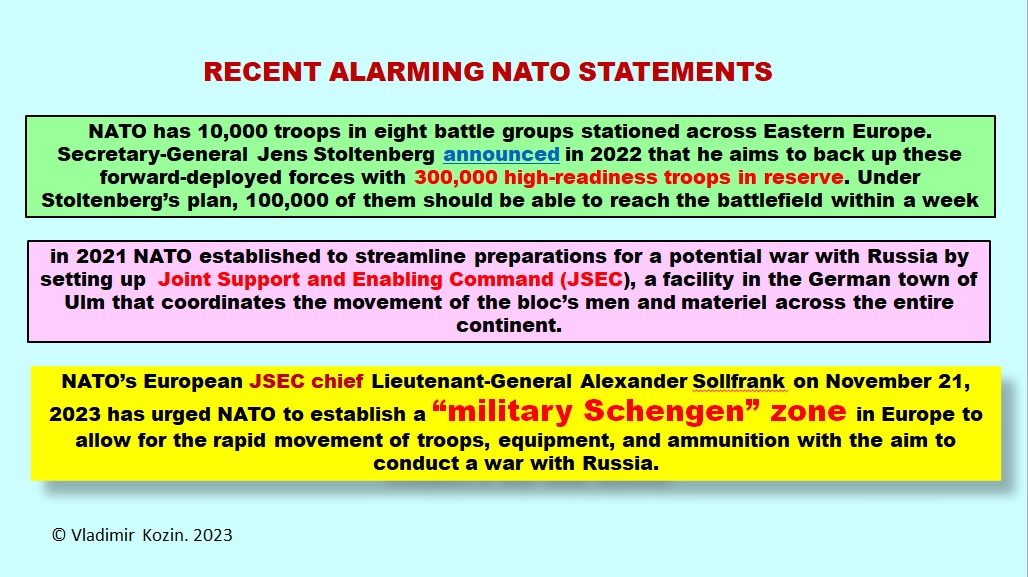 RECENT ALARMING NATO STATEMENTS

NATO has 10,000 troops in eight battle groups stationed across Eastern Europe. Secretary-General Jens Stoltenberg announced in 2022 that he aims to back up these forward-deployed forces with 300,000 high-readiness troops in reserve. Under Stoltenberg's plan, 100,000 of them should be able to reach the battlefield within a week

in 2021 NATO established to streamline preparations for a potential war with Russia by setting up Joint Support and Enabling Command (JSEC), a facility in the German town of Ulm that coordinates the movement of the bloc's men and materiel across the entire continent.

NATO's European JSEC chief Lieutenant-General Alexander Sollfrank on November 21, 2023 has urged NATO to establish a "military Schengen" zone in Europe to allow for the rapid movement of troops, equipment, and ammunition with the aim to conduct a war with Russia.

© Vladimir Kozin. 2023